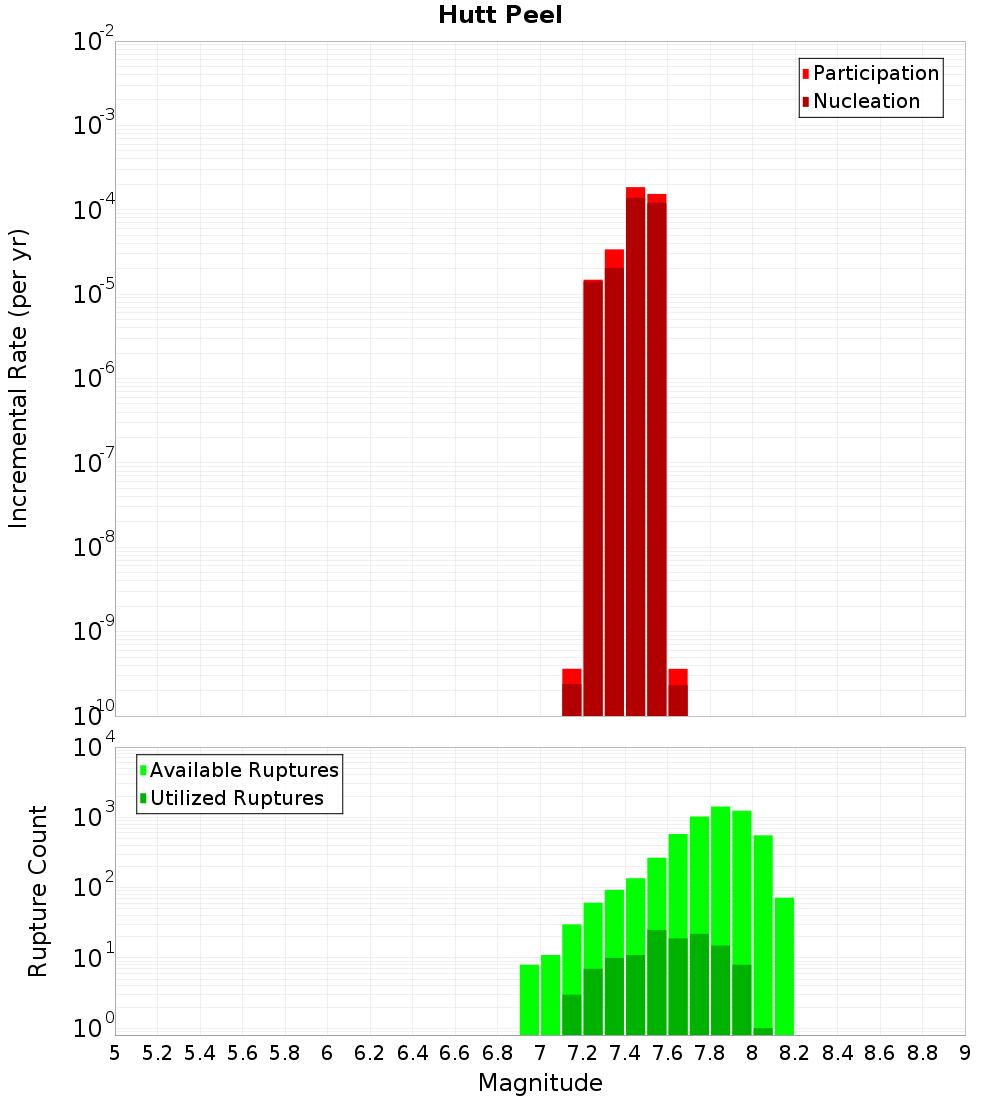 Hutt Peel

Participation
Nucleation

Incremental Rate (per yr)

$10^{-2}$
$10^{-3}$
$10^{-4}$
$10^{-5}$
$10^{-6}$
$10^{-7}$
$10^{-8}$
$10^{-9}$
$10^{-10}$

Available Ruptures
Utilized Ruptures

Rupture Count

$10^{4}$
$10^{3}$
$10^{2}$
$10^{1}$
$10^{0}$

5 5.2 5.4 5.6 5.8 6 6.2 6.4 6.6 6.8 7 7.2 7.4 7.6 7.8 8 8.2 8.4 8.6 8.8 9

Magnitude